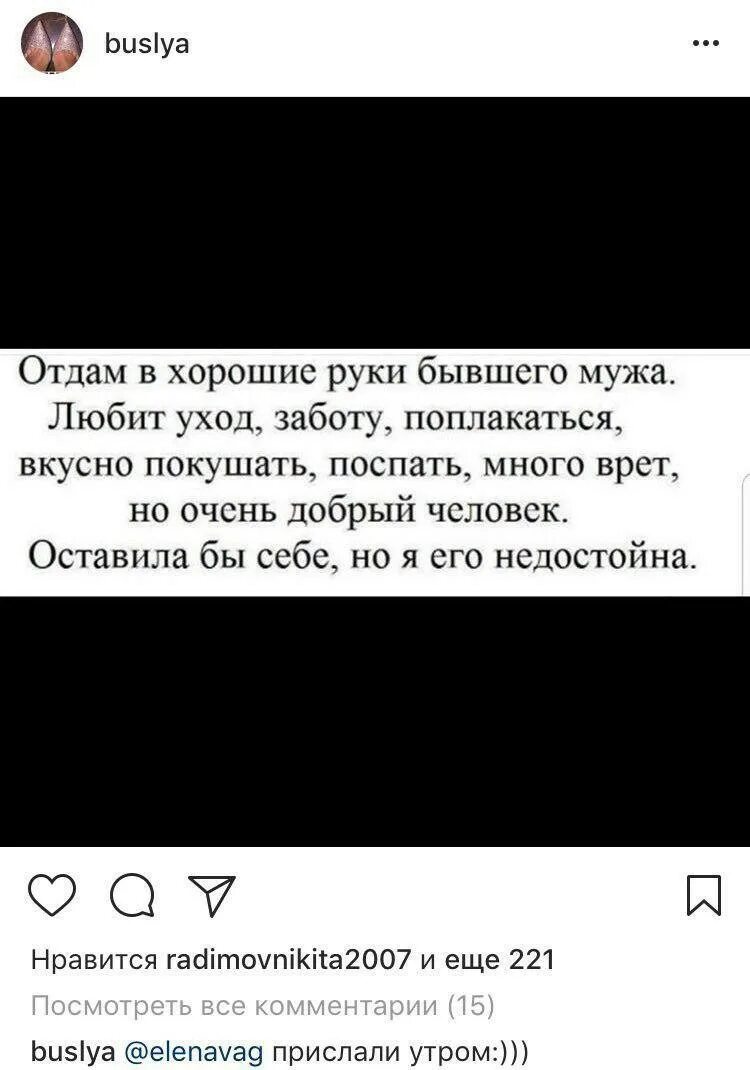 buslya

Отдам в хорошие руки бывшего мужа. Любит уход, заботу, поплакаться, вкусно покушать, поспать, много врет, но очень добрый человек. Оставила бы себе, но я его недостойна.

Нравится radimovnikita2007 и еще 221

Посмотреть все комментарии (15)

buslya @elenavag прислали утром:)))